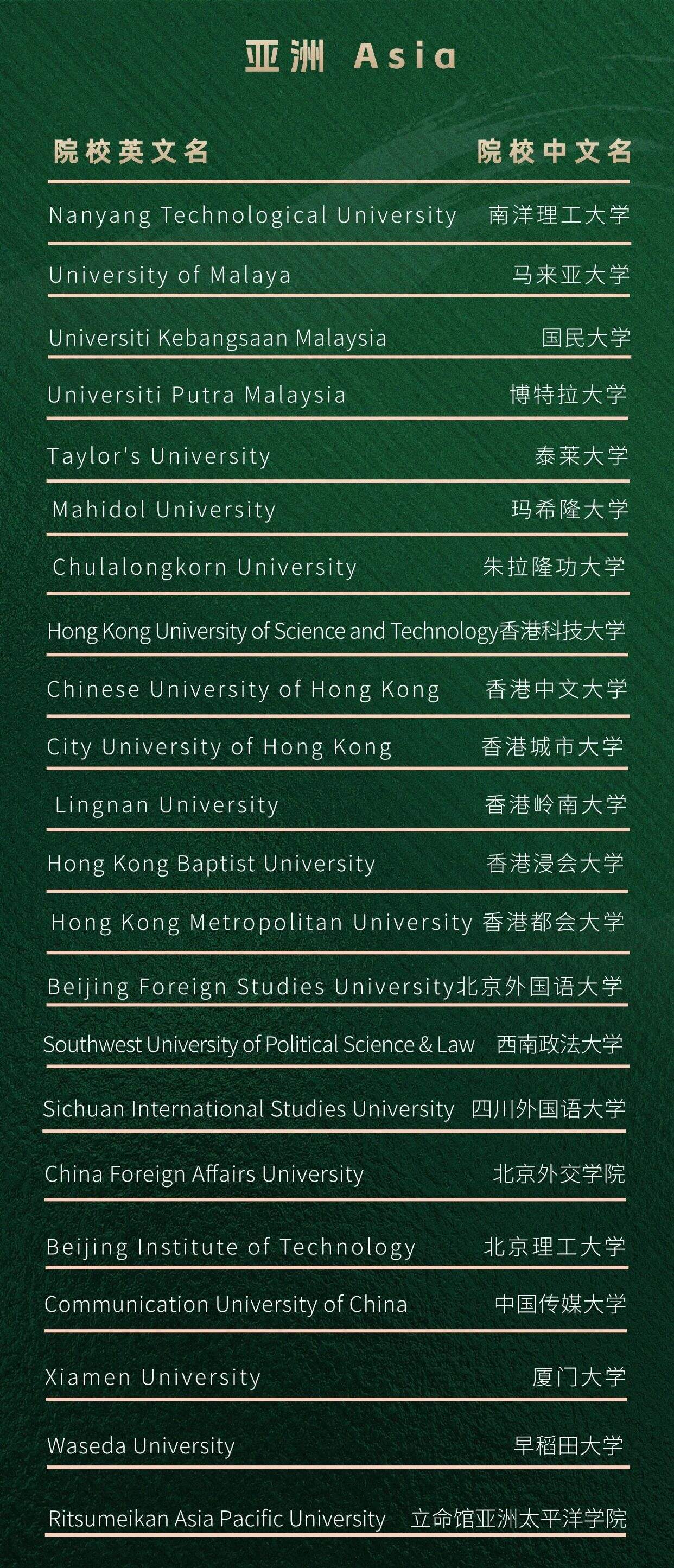 亚洲 Asia

| 院校英文名 | 院校中文名 |
|---|---|
| Nanyang Technological University | 南洋理工大学 |
| University of Malaya | 马来亚大学 |
| Universiti Kebangsaan Malaysia | 国民大学 |
| Universiti Putra Malaysia | 博特拉大学 |
| Taylor's University | 泰莱大学 |
| Mahidol University | 玛希隆大学 |
| Chulalongkorn University | 朱拉隆功大学 |
| Hong Kong University of Science and Technology | 香港科技大学 |
| Chinese University of Hong Kong | 香港中文大学 |
| City University of Hong Kong | 香港城市大学 |
| Lingnan University | 香港岭南大学 |
| Hong Kong Baptist University | 香港浸会大学 |
| Hong Kong Metropolitan University | 香港都会大学 |
| Beijing Foreign Studies University | 北京外国语大学 |
| Southwest University of Political Science & Law | 西南政法大学 |
| Sichuan International Studies University | 四川外国语大学 |
| China Foreign Affairs University | 北京外交学院 |
| Beijing Institute of Technology | 北京理工大学 |
| Communication University of China | 中国传媒大学 |
| Xiamen University | 厦门大学 |
| Waseda University | 早稻田大学 |
| Ritsumeikan Asia Pacific University | 立命馆亚洲太平洋学院 |